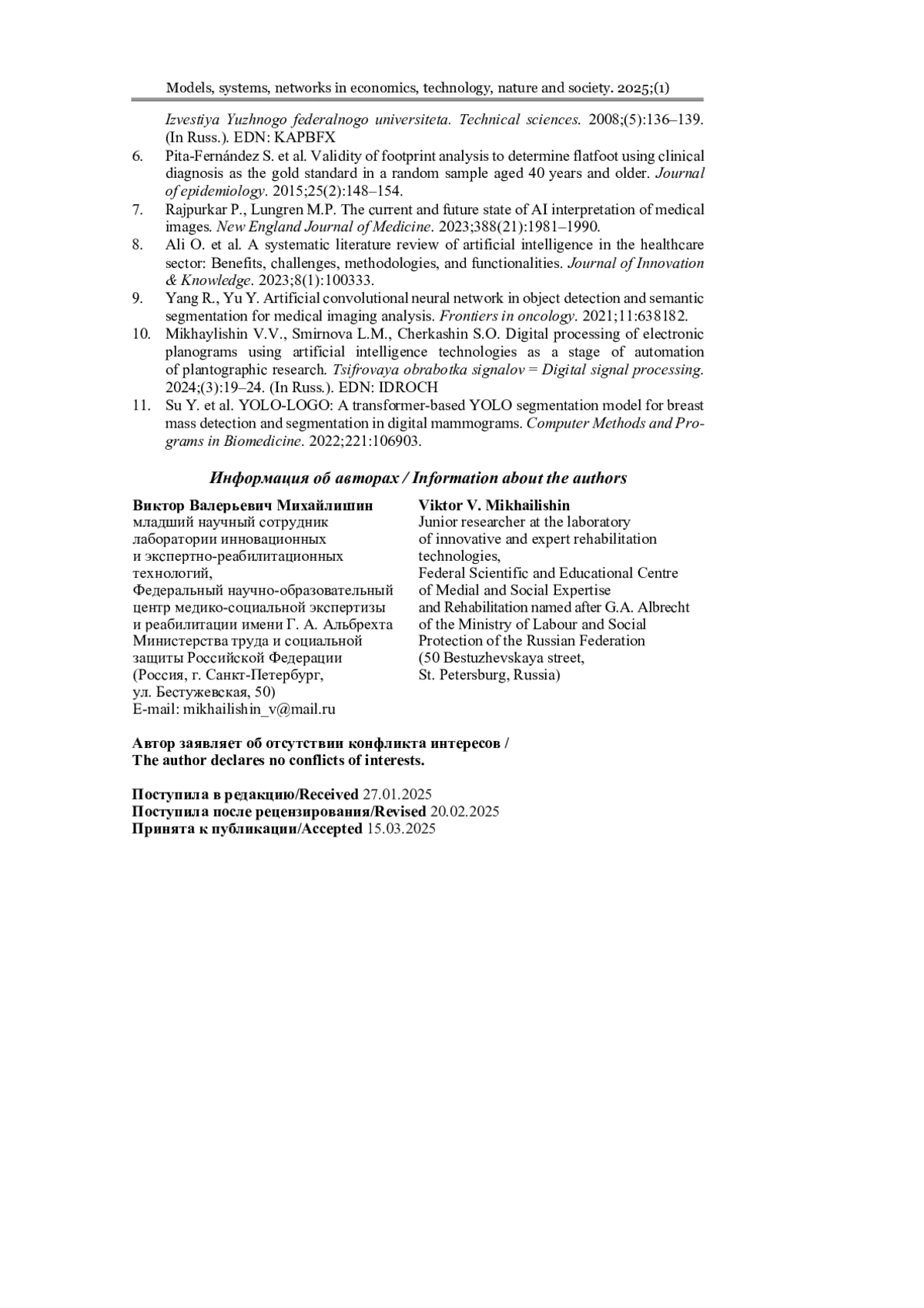 Models, systems, networks in economics, technology, nature and society. 2025;(1)

Izvestiya Yuzhnogo federalnogo universiteta. Technical sciences. 2008;(5):136–139. (In Russ.). EDN: KAPBFX

6. Pita-Fernández S. et al. Validity of footprint analysis to determine flatfoot using clinical diagnosis as the gold standard in a random sample aged 40 years and older. Journal of epidemiology. 2015;25(2):148–154.
7. Rajpurkar P., Lungren M.P. The current and future state of AI interpretation of medical images. New England Journal of Medicine. 2023;388(21):1981–1990.
8. Ali O. et al. A systematic literature review of artificial intelligence in the healthcare sector: Benefits, challenges, methodologies, and functionalities. Journal of Innovation & Knowledge. 2023;8(1):100333.
9. Yang R., Yu Y. Artificial convolutional neural network in object detection and semantic segmentation for medical imaging analysis. Frontiers in oncology. 2021;11:638182.
10. Mikhaylishin V.V., Smirnova L.M., Cherkashin S.O. Digital processing of electronic planograms using artificial intelligence technologies as a stage of automation of plantographic research. Tsifrovaya obrabotka signalov = Digital signal processing. 2024;(3):19–24. (In Russ.). EDN: IDROCH
11. Su Y. et al. YOLO-LOGO: A transformer-based YOLO segmentation model for breast mass detection and segmentation in digital mammograms. Computer Methods and Programs in Biomedicine. 2022;221:106903.

Информация об авторах / Information about the authors

Виктор Валерьевич Михайлишин
младший научный сотрудник лаборатории инновационных и экспертно-реабилитационных технологий,
Федеральный научно-образовательный центр медико-социальной экспертизы и реабилитации имени Г. А. Альбрехта Министерства труда и социальной защиты Российской Федерации
(Россия, г. Санкт-Петербург, ул. Бестужевская, 50)
E-mail: mikhailishin_v@mail.ru

Viktor V. Mikhailishin
Junior researcher at the laboratory of innovative and expert rehabilitation technologies,
Federal Scientific and Educational Centre of Medial and Social Expertise and Rehabilitation named after G.A. Albrecht of the Ministry of Labour and Social Protection of the Russian Federation
(50 Bestuzhevskaya street, St. Petersburg, Russia)

Автор заявляет об отсутствии конфликта интересов /
The author declares no conflicts of interests.

Поступила в редакцию/Received 27.01.2025
Поступила после рецензирования/Revised 20.02.2025
Принята к публикации/Accepted 15.03.2025